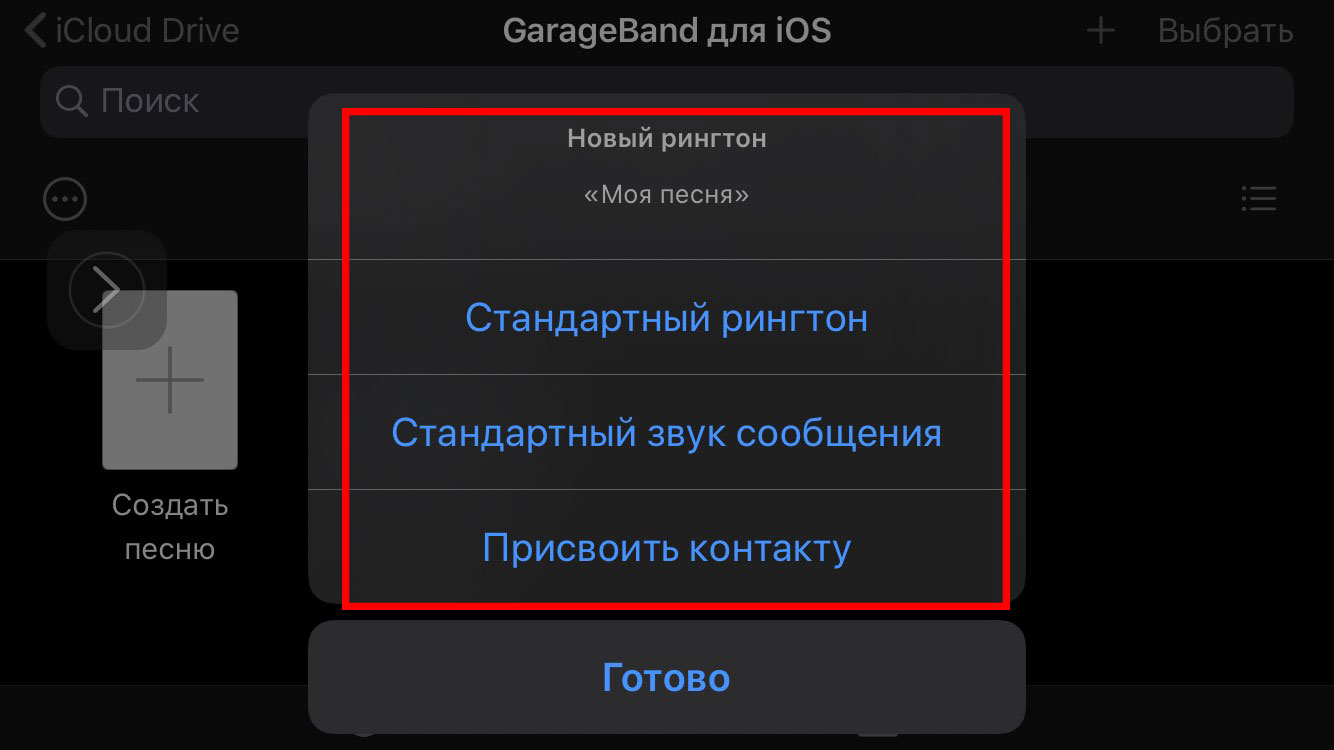 iCloud Drive
GarageBand для iOS
Выбрать

Поиск

Новый рингтон
«Моя песня»

Стандартный рингтон

Стандартный звук сообщения

Присвоить контакту

Создать песню

Готово